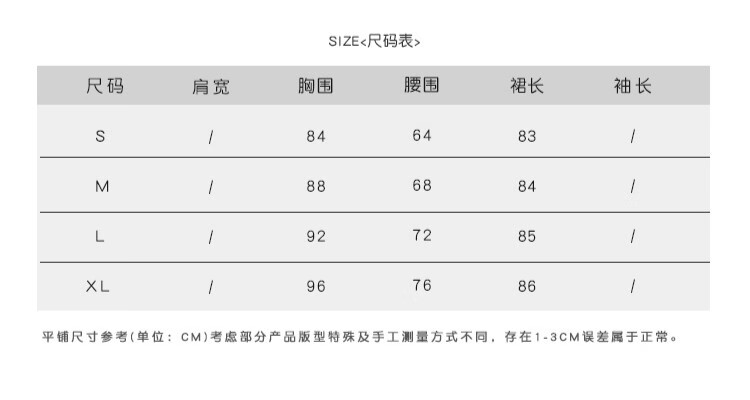 SIZE<尺码表>

| 尺码 | 肩宽 | 胸围 | 腰围 | 裙长 | 袖长 |
|---|---|---|---|---|---|
| S | / | 84 | 64 | 83 | / |
| M | / | 88 | 68 | 84 | / |
| L | / | 92 | 72 | 85 | / |
| XL | / | 96 | 76 | 86 | / |

平铺尺寸参考(单位：CM)考虑部分产品版型特殊及手工测量方式不同，存在1-3CM误差属于正常。